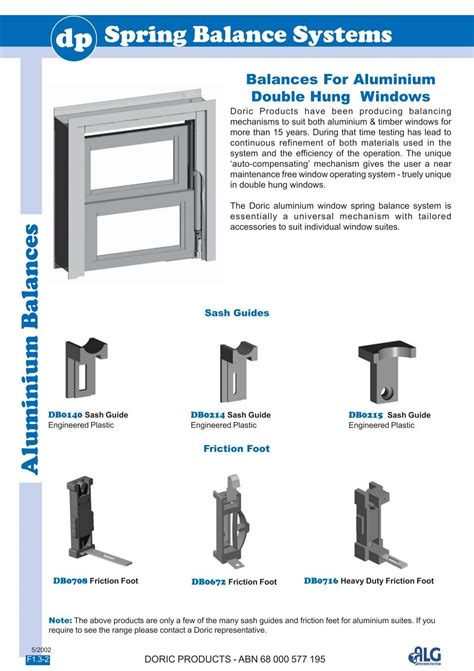 dp Spring Balance Systems

Aluminium Balances

Balances For Aluminium Double Hung Windows

Doric Products have been producing balancing mechanisms to suit both aluminium & timber windows for more than 15 years. During that time testing has lead to continuous refinement of both materials used in the system and the efficiency of the operation. The unique 'auto-compensating' mechanism gives the user a near maintenance free window operating system - truely unique in double hung windows.

The Doric aluminium window spring balance system is essentially a universal mechanism with tailored accessories to suit individual window suites.

Sash Guides

DB0140 Sash Guide
Engineered Plastic

DB0214 Sash Guide
Engineered Plastic

DB0215 Sash Guide
Engineered Plastic

Friction Foot

DB0708 Friction Foot

DB0672 Friction Foot

DB0716 Heavy Duty Friction Foot

Note: The above products are only a few of the many sash guides and friction feet for aluminium suites. If you require to see the range please contact a Doric representative.

5/2002
F1.3-2

DORIC PRODUCTS - ABN 68 000 577 195

ALG